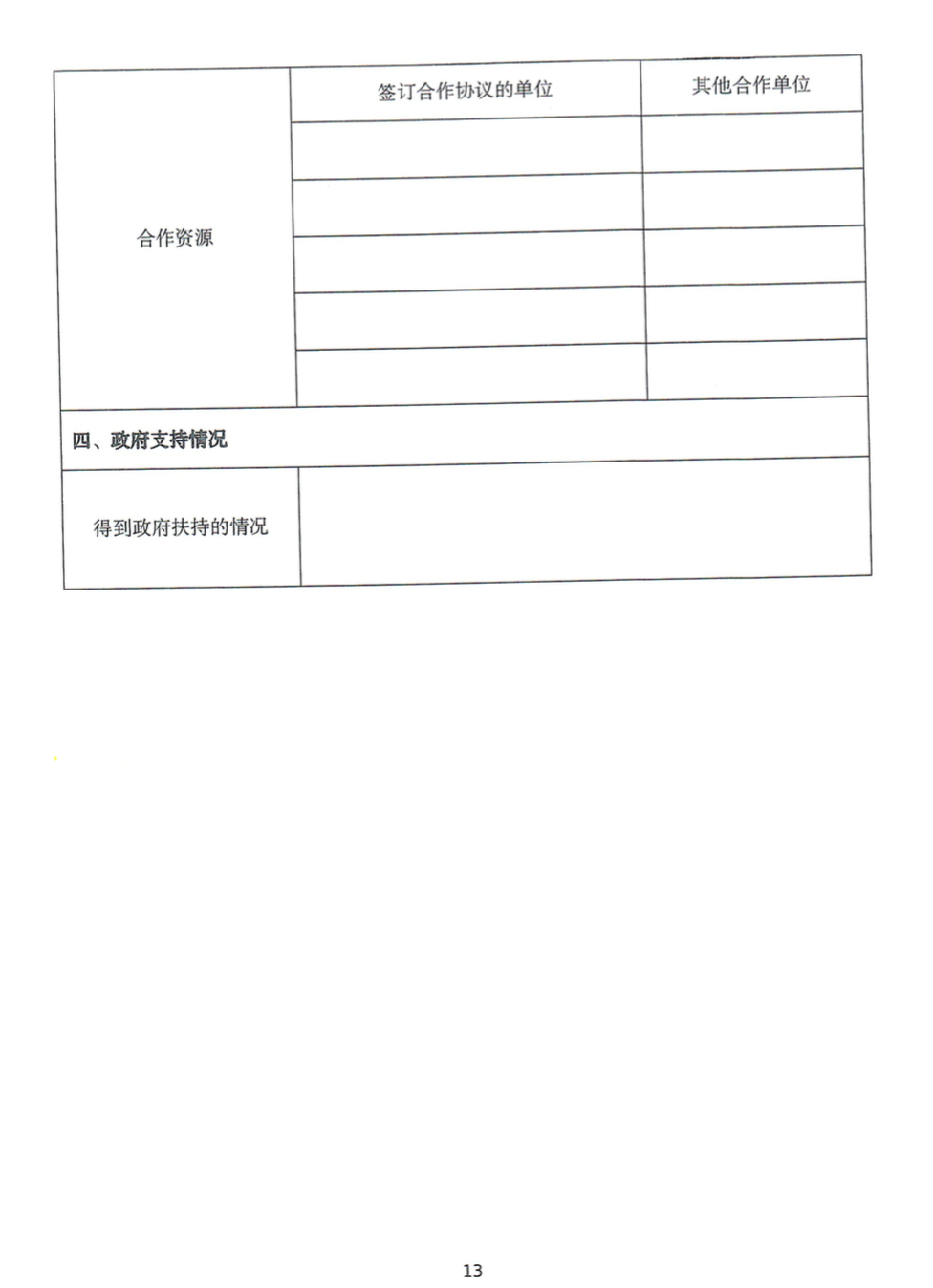 | 合作资源 | 签订合作协议的单位 | 其他合作单位 |
|---|---|---|
| | | |
| | | |
| | | |
| | | |
| | | |
| 四、政府支持情况 | | |
| 得到政府扶持的情况 | | |

13